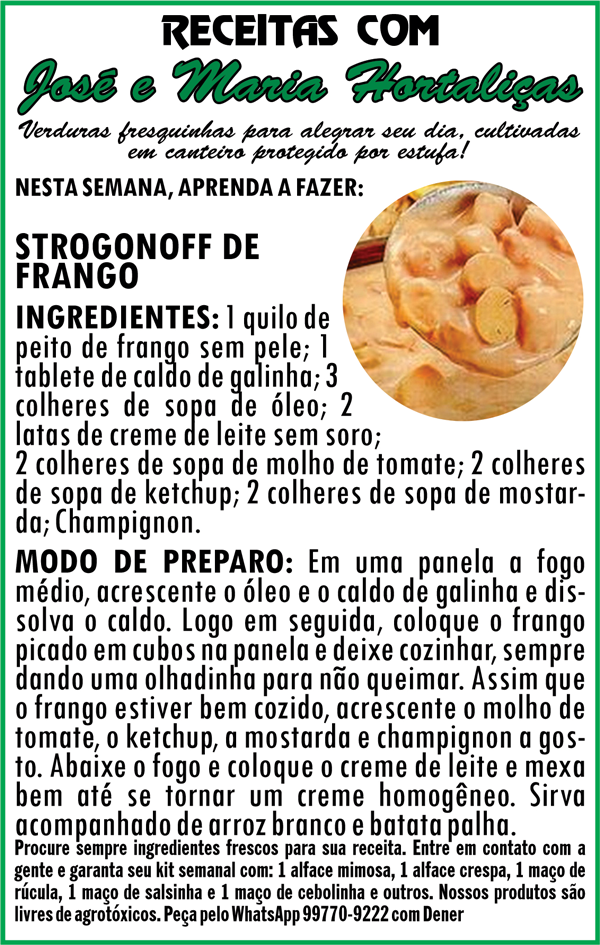 RECEITAS COM

José e Maria Hortaliças

Verduras fresquinhas para alegrar seu dia, cultivadas em canteiro protegido por estufa!

NESTA SEMANA, APRENDA A FAZER:

STROGONOFF DE FRANGO

INGREDIENTES: 1 quilo de peito de frango sem pele; 1 tablete de caldo de galinha; 3 colheres de sopa de óleo; 2 latas de creme de leite sem soro; 2 colheres de sopa de molho de tomate; 2 colheres de sopa de ketchup; 2 colheres de sopa de mostarda; Champignon.

MODO DE PREPARO: Em uma panela a fogo médio, acrescente o óleo e o caldo de galinha e dissolva o caldo. Logo em seguida, coloque o frango picado em cubos na panela e deixe cozinhar, sempre dando uma olhadinha para não queimar. Assim que o frango estiver bem cozido, acrescente o molho de tomate, o ketchup, a mostarda e champignon a gosto. Abaixe o fogo e coloque o creme de leite e mexa bem até se tornar um creme homogêneo. Sirva acompanhado de arroz branco e batata palha.

Procure sempre ingredientes frescos para sua receita. Entre em contato com a gente e garanta seu kit semanal com: 1 alface mimosa, 1 alface crespa, 1 maço de rúcula, 1 maço de salsinha e 1 maço de cebolinha e outros. Nossos produtos são livres de agrotóxicos. Peça pelo WhatsApp 99770-9222 com Dener